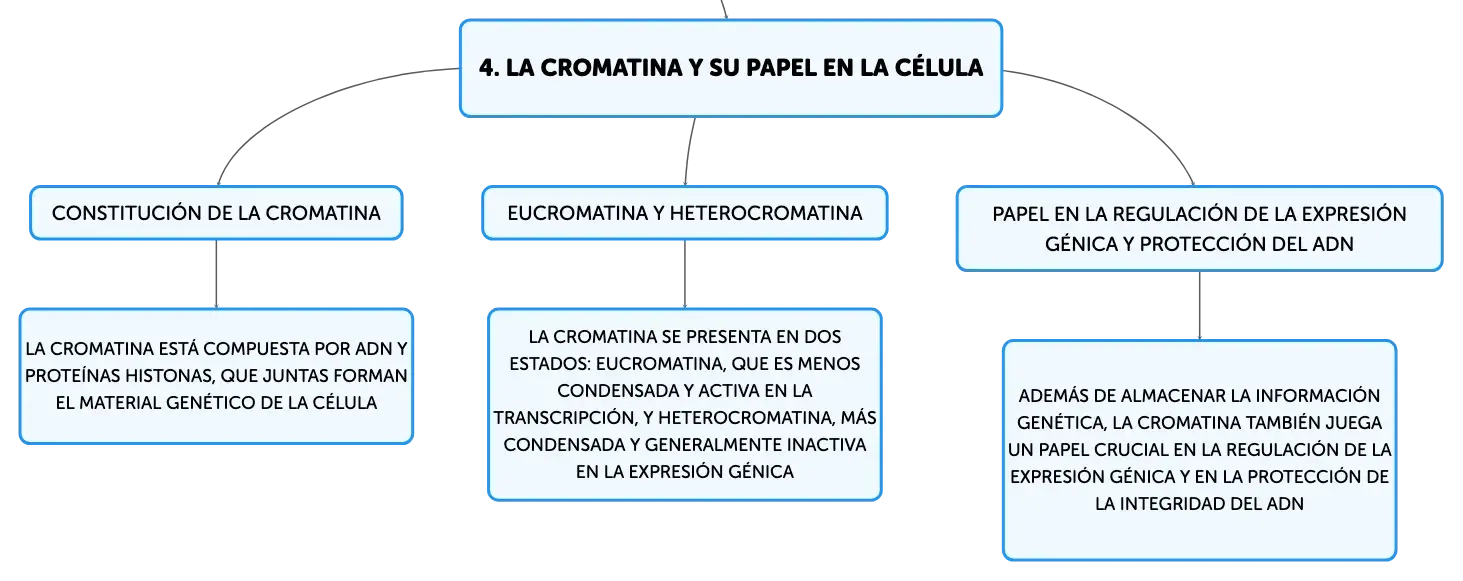 4. LA CROMATINA Y SU PAPEL EN LA CÉLULA

CONSTITUCIÓN DE LA CROMATINA

LA CROMATINA ESTÁ COMPUESTA POR ADN Y PROTEÍNAS HISTONAS, QUE JUNTAS FORMAN EL MATERIAL GENÉTICO DE LA CÉLULA

EUCROMATINA Y HETEROCROMATINA

LA CROMATINA SE PRESENTA EN DOS ESTADOS: EUCROMATINA, QUE ES MENOS CONDENSADA Y ACTIVA EN LA TRANSCRIPCIÓN, Y HETEROCROMATINA, MÁS CONDENSADA Y GENERALMENTE INACTIVA EN LA EXPRESIÓN GÉNICA

PAPEL EN LA REGULACIÓN DE LA EXPRESIÓN GÉNICA Y PROTECCIÓN DEL ADN

ADEMÁS DE ALMACENAR LA INFORMACIÓN GENÉTICA, LA CROMATINA TAMBIÉN JUEGA UN PAPEL CRUCIAL EN LA REGULACIÓN DE LA EXPRESIÓN GÉNICA Y EN LA PROTECCIÓN DE LA INTEGRIDAD DEL ADN